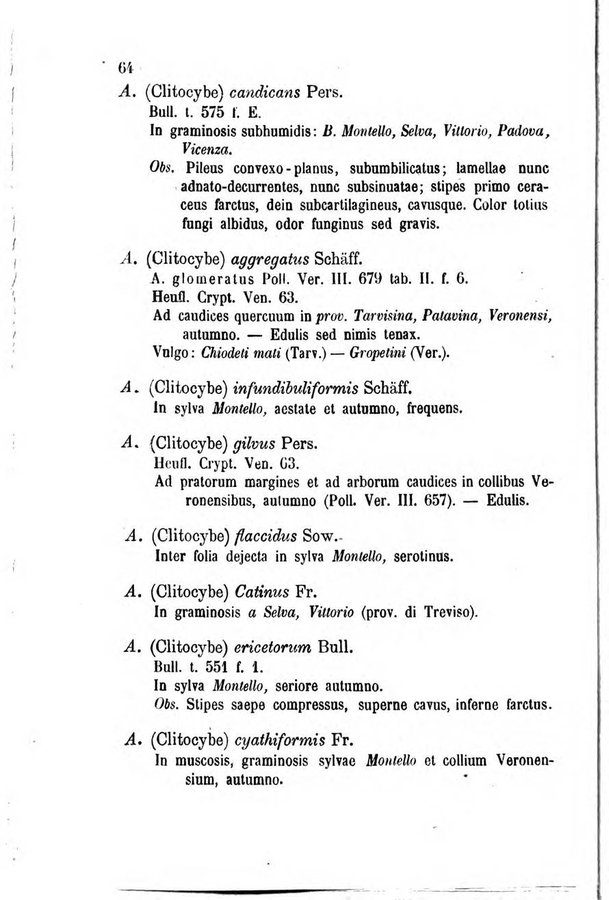 64

A. (Clitocybe) candicans Pers.
Bull. t. 575 f. E.
In graminosis subhumidis: B. Montello, Selva, Vittorio, Padova, Vicenza.
Obs. Pileus convexo-planus, subumbilicatus; lamellae nunc adnato-decurrentes, nunc subsinuatae; stipes primo ceraceus farctus, dein subcartilagineus, cavusque. Color totius fungi albidus, odor funginus sed gravis.

A. (Clitocybe) aggregatus Schäff.
A. glomeratus Poll. Ver. III. 679 tab. II. f. 6.
Heufl. Crypt. Ven. 63.
Ad caudices quercuum in prov. Tarvisina, Patavina, Veronensi, autumno. — Edulis sed nimis tenax.
Vulgo: Chiodeti mati (Tarv.) — Gropetini (Ver.).

A. (Clitocybe) infundibuliformis Schäff.
In sylva Montello, aestate et autumno, frequens.

A. (Clitocybe) gilvus Pers.
Heufl. Crypt. Ven. 63.
Ad pratorum margines et ad arborum caudices in collibus Veronensibus, autumno (Poll. Ver. III. 657). — Edulis.

A. (Clitocybe) flaccidus Sow.
Inter folia dejecta in sylva Montello, serotinus.

A. (Clitocybe) Catinus Fr.
In graminosis a Selva, Vittorio (prov. di Treviso).

A. (Clitocybe) ericetorum Bull.
Bull. t. 551 f. 1.
In sylva Montello, seriore autumno.
Obs. Stipes saepe compressus, superne cavus, inferne farctus.

A. (Clitocybe) cyathiformis Fr.
In muscosis, graminosis sylvae Montello et collium Veronensium, autumno.